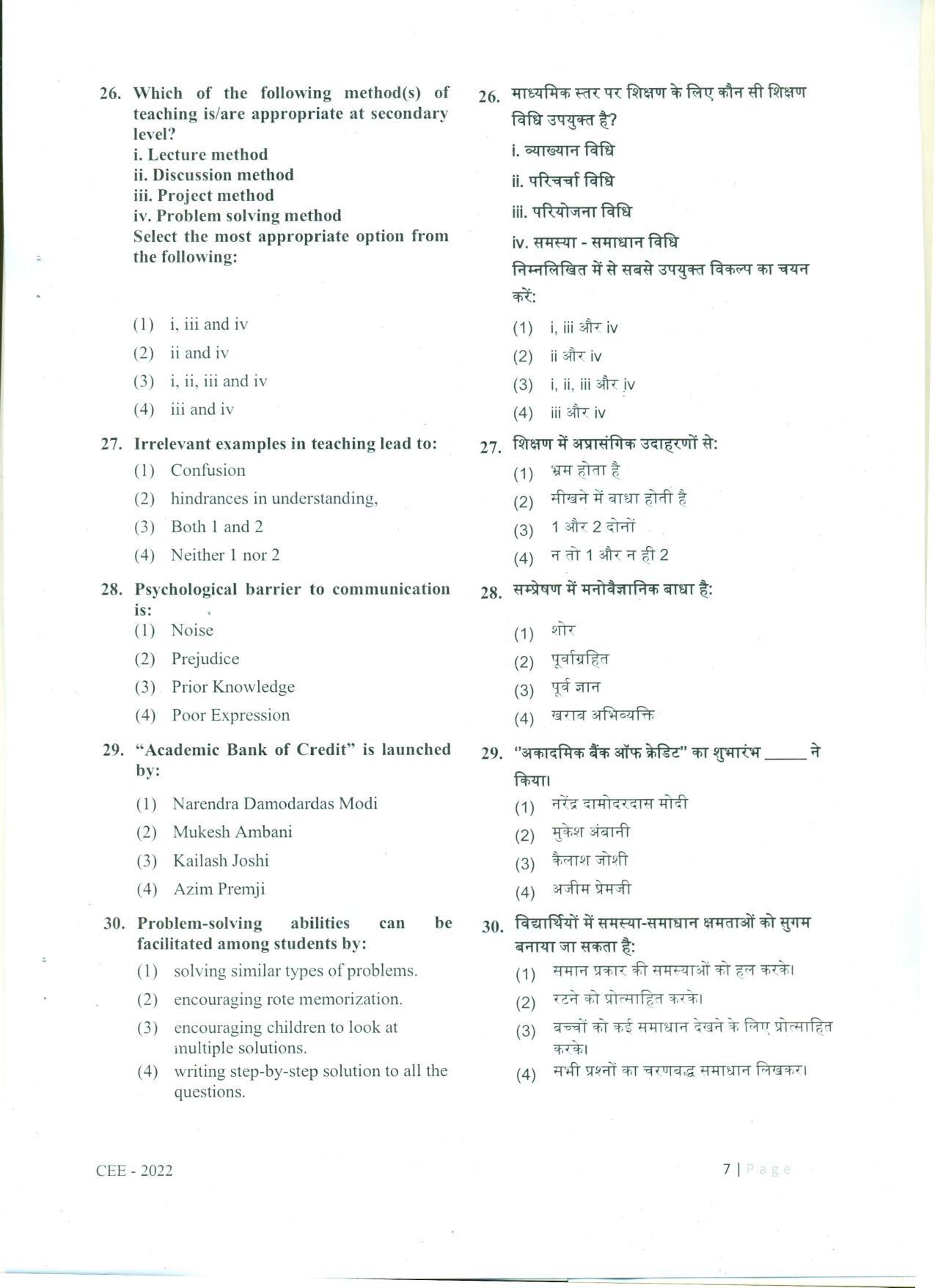 26. Which of the following method(s) of teaching is/are appropriate at secondary level?
i. Lecture method
ii. Discussion method
iii. Project method
iv. Problem solving method
Select the most appropriate option from the following:

(1) i, iii and iv
(2) ii and iv
(3) i, ii, iii and iv
(4) iii and iv

27. Irrelevant examples in teaching lead to:
(1) Confusion
(2) hindrances in understanding,
(3) Both 1 and 2
(4) Neither 1 nor 2

28. Psychological barrier to communication is:
(1) Noise
(2) Prejudice
(3) Prior Knowledge
(4) Poor Expression

29. "Academic Bank of Credit" is launched by:
(1) Narendra Damodardas Modi
(2) Mukesh Ambani
(3) Kailash Joshi
(4) Azim Premji

30. Problem-solving abilities can be facilitated among students by:
(1) solving similar types of problems.
(2) encouraging rote memorization.
(3) encouraging children to look at multiple solutions.
(4) writing step-by-step solution to all the questions.

26. माध्यमिक स्तर पर शिक्षण के लिए कौन सी शिक्षण विधि उपयुक्त है?
i. व्याख्यान विधि
ii. परिचर्चा विधि
iii. परियोजना विधि
iv. समस्या - समाधान विधि
निम्नलिखित में से सबसे उपयुक्त विकल्प का चयन करें:
(1) i, iii और iv
(2) ii और iv
(3) i, ii, iii और iv
(4) iii और iv

27. शिक्षण में अप्रासंगिक उदाहरणों से:
(1) भ्रम होता है
(2) सीखने में बाधा होती है
(3) 1 और 2 दोनों
(4) न तो 1 और न ही 2

28. सम्प्रेषण में मनोवैज्ञानिक बाधा है:
(1) शोर
(2) पूर्वाग्रहित
(3) पूर्व ज्ञान
(4) खराब अभिव्यक्ति

29. "अकादमिक बैंक ऑफ क्रेडिट" का शुभारंभ _____ ने किया।
(1) नरेंद्र दामोदरदास मोदी
(2) मुकेश अंबानी
(3) कैलाश जोशी
(4) अजीम प्रेमजी

30. विद्यार्थियों में समस्या-समाधान क्षमताओं को सुगम बनाया जा सकता है:
(1) समान प्रकार की समस्याओं को हल करके।
(2) रटने को प्रोत्साहित करके।
(3) बच्चों को कई समाधान देखने के लिए प्रोत्साहित करके।
(4) सभी प्रश्नों का चरणबद्ध समाधान लिखकर।

CEE - 2022

7 | Page